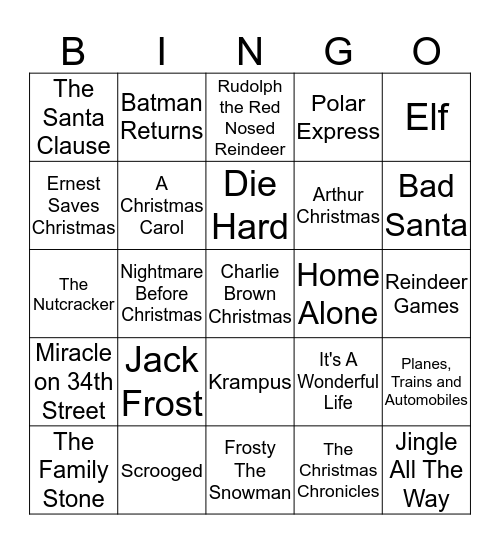 | B | I | N | G | O |
|---|---|---|---|---|
| The Santa Clause | Batman Returns | Rudolph the Red Nosed Reindeer | Polar Express | Elf |
| Ernest Saves Christmas | A Christmas Carol | Die Hard | Arthur Christmas | Bad Santa |
| The Nutcracker | Nightmare Before Christmas | Charlie Brown Christmas | Home Alone | Reindeer Games |
| Miracle on 34th Street | Jack Frost | Krampus | It's A Wonderful Life | Planes, Trains and Automobiles |
| The Family Stone | Scrooged | Frosty The Snowman | The Christmas Chronicles | Jingle All The Way |